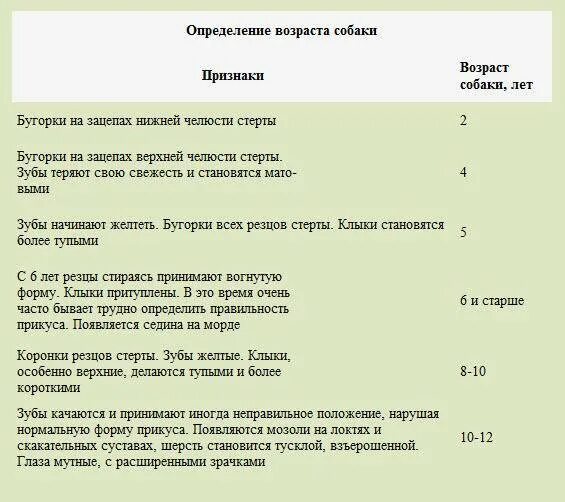 Определение возраста собаки

| Признаки | Возраст собаки, лет |
|---|---|
| Бугорки на зацепах нижней челюсти стерты | 2 |
| Бугорки на зацепах верхней челюсти стерты. Зубы теряют свою свежесть и становятся матовыми | 4 |
| Зубы начинают желтеть. Бугорки всех резцов стерты. Клыки становятся более тупыми | 5 |
| С 6 лет резцы стираясь принимают вогнутую форму. Клыки притуплены. В это время очень часто бывает трудно определить правильность прикуса. Появляется седина на морде | 6 и старше |
| Коронки резцов стерты. Зубы желтые. Клыки, особенно верхние, делаются тупыми и более короткими | 8-10 |
| Зубы качаются и принимают иногда неправильное положение, нарушая нормальную форму прикуса. Появляются мозоли на локтях и скакательных суставах, шерсть становится тусклой, взъерошенной. Глаза мутные, с расширенными зрачками | 10-12 |